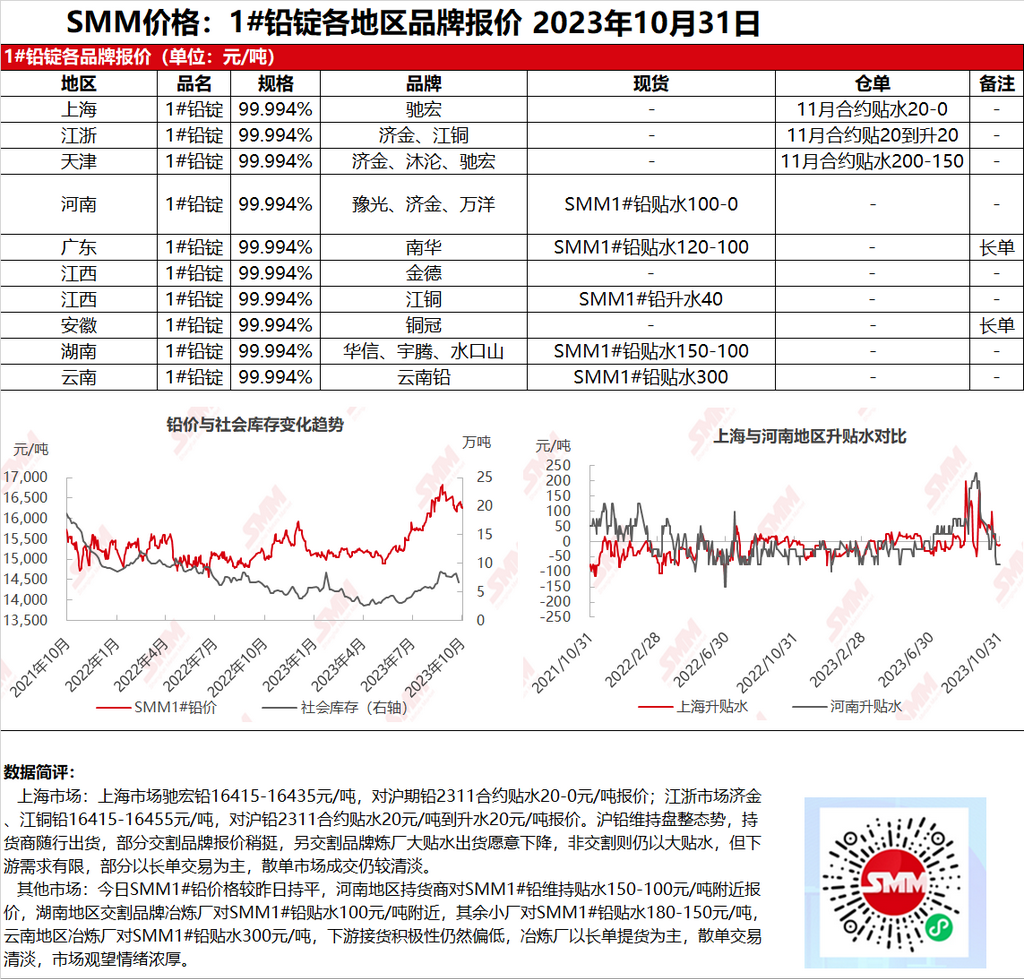 SMM价格：1#铅锭各地区品牌报价 2023年10月31日

1#铅锭各品牌报价（单位：元/吨）

| 地区 | 品名 | 规格 | 品牌 | 现货 | 仓单 | 备注 |
|---|---|---|---|---|---|---|
| 上海 | 1#铅锭 | 99.994% | 驰宏 | - | 11月合约贴水20-0 | - |
| 江浙 | 1#铅锭 | 99.994% | 济金、江铜 | - | 11月合约贴20到升20 | - |
| 天津 | 1#铅锭 | 99.994% | 济金、沐沦、驰宏 | - | 11月合约贴水200-150 | - |
| 河南 | 1#铅锭 | 99.994% | 豫光、济金、万洋 | SMM1#铅贴水100-0 | - | - |
| 广东 | 1#铅锭 | 99.994% | 南华 | SMM1#铅贴水120-100 | - | 长单 |
| 江西 | 1#铅锭 | 99.994% | 金德 | - | - | - |
| 江西 | 1#铅锭 | 99.994% | 江铜 | SMM1#铅升水40 | - | - |
| 安徽 | 1#铅锭 | 99.994% | 铜冠 | - | - | 长单 |
| 湖南 | 1#铅锭 | 99.994% | 华信、宇腾、水口山 | SMM1#铅贴水150-100 | - | - |
| 云南 | 1#铅锭 | 99.994% | 云南铅 | SMM1#铅贴水300 | - | - |

铅价与社会库存变化趋势
元/吨
万吨
17,000
16,500
16,000
15,500
15,000
14,500
14,000
13,500
25
20
15
10
5
0
2021年10月
2022年1月
2022年4月
2022年7月
2022年10月
2023年1月
2023年4月
2023年7月
2023年10月
SMM1#铅价
社会库存（右轴）

上海与河南地区升贴水对比
元/吨
250
200
150
100
50
0
-50
-100
-150
-200
-250
2021/10/31
2022/2/28
2022/6/30
2022/10/31
2023/2/28
2023/6/30
2023/10/31
上海升贴水
河南升贴水

数据简评：
上海市场：上海市场驰宏铅16415-16435元/吨，对沪期铅2311合约贴水20-0元/吨报价；江浙市场济金、江铜铅16415-16455元/吨，对沪铅2311合约贴水20元/吨到升水20元/吨报价。沪铅维持盘整态势，持货商随行出货，部分交割品牌报价稍挺，另交割品牌炼厂大贴水出货愿意下降，非交割则仍以大贴水，但下游需求有限，部分以长单交易为主，散单市场成交仍较清淡。
其他市场：今日SMM1#铅价格较昨日持平，河南地区持货商对SMM1#铅维持贴水150-100元/吨附近报价，湖南地区交割品牌冶炼厂对SMM1#铅贴水100元/吨附近，其余小厂对SMM1#铅贴水180-150元/吨，云南地区冶炼厂对SMM1#铅贴水300元/吨，下游接货积极性仍然偏低，冶炼厂以长单提货为主，散单交易清淡，市场观望情绪浓厚。

SMM